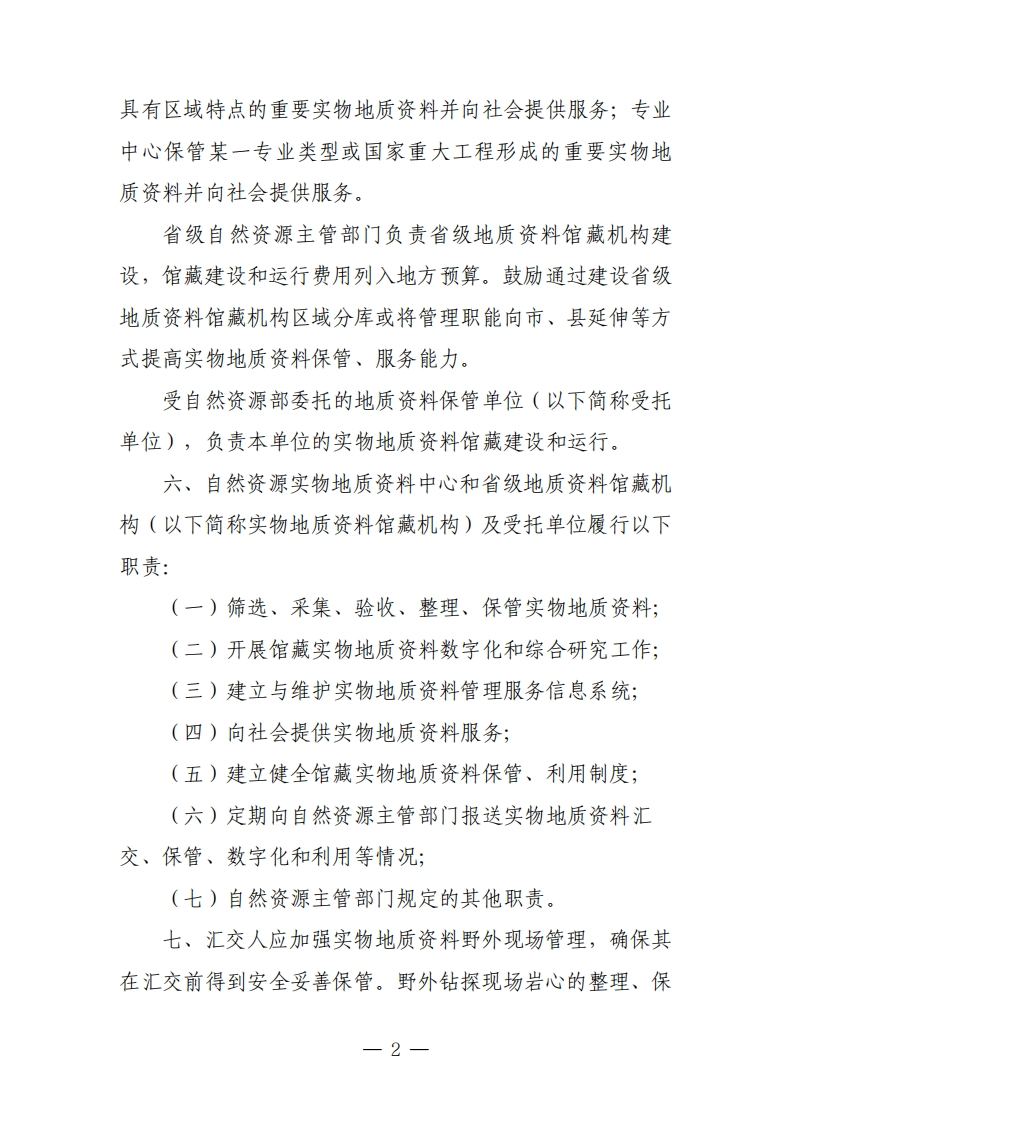 具有区域特点的重要实物地质资料并向社会提供服务；专业中心保管某一专业类型或国家重大工程形成的重要实物地质资料并向社会提供服务。

省级自然资源主管部门负责省级地质资料馆藏机构建设，馆藏建设和运行费用列入地方预算。鼓励通过建设省级地质资料馆藏机构区域分库或将管理职能向市、县延伸等方式提高实物地质资料保管、服务能力。

受自然资源部委托的地质资料保管单位（以下简称受托单位），负责本单位的实物地质资料馆藏建设和运行。

六、自然资源实物地质资料中心和省级地质资料馆藏机构（以下简称实物地质资料馆藏机构）及受托单位履行以下职责：

（一）筛选、采集、验收、整理、保管实物地质资料；

（二）开展馆藏实物地质资料数字化和综合研究工作；

（三）建立与维护实物地质资料管理服务信息系统；

（四）向社会提供实物地质资料服务；

（五）建立健全馆藏实物地质资料保管、利用制度；

（六）定期向自然资源主管部门报送实物地质资料汇交、保管、数字化和利用等情况；

（七）自然资源主管部门规定的其他职责。

七、汇交人应加强实物地质资料野外现场管理，确保其在汇交前得到安全妥善保管。野外钻探现场岩心的整理、保

— 2 —